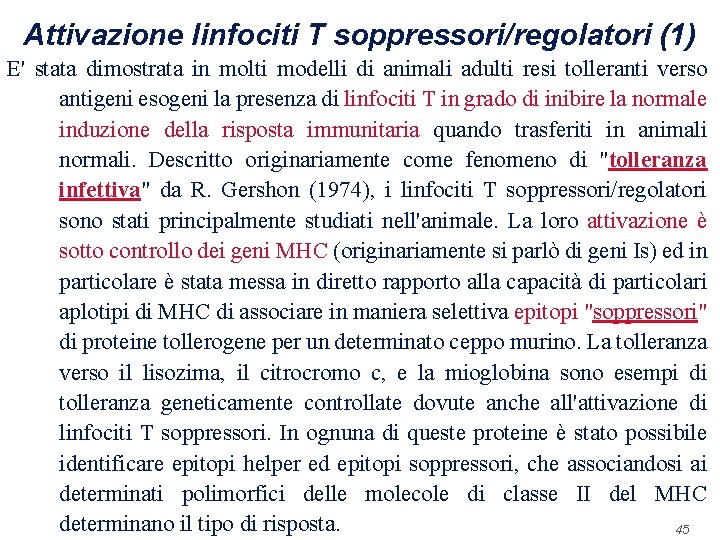 Attivazione linfociti T soppressori/regolatori (1)

E' stata dimostrata in molti modelli di animali adulti resi tolleranti verso antigeni esogeni la presenza di linfociti T in grado di inibire la normale induzione della risposta immunitaria quando trasferiti in animali normali. Descritto originariamente come fenomeno di "tolleranza infettiva" da R. Gershon (1974), i linfociti T soppressori/regolatori sono stati principalmente studiati nell'animale. La loro attivazione è sotto controllo dei geni MHC (originariamente si parlò di geni Is) ed in particolare è stata messa in diretto rapporto alla capacità di particolari aplotipi di MHC di associare in maniera selettiva epitopi "soppressori" di proteine tollerogene per un determinato ceppo murino. La tolleranza verso il lisozima, il citrocromo c, e la mioglobina sono esempi di tolleranza geneticamente controllate dovute anche all'attivazione di linfociti T soppressori. In ognuna di queste proteine è stato possibile identificare epitopi helper ed epitopi soppressori, che associandosi ai determinati polimorfici delle molecole di classe II del MHC determinano il tipo di risposta.

45